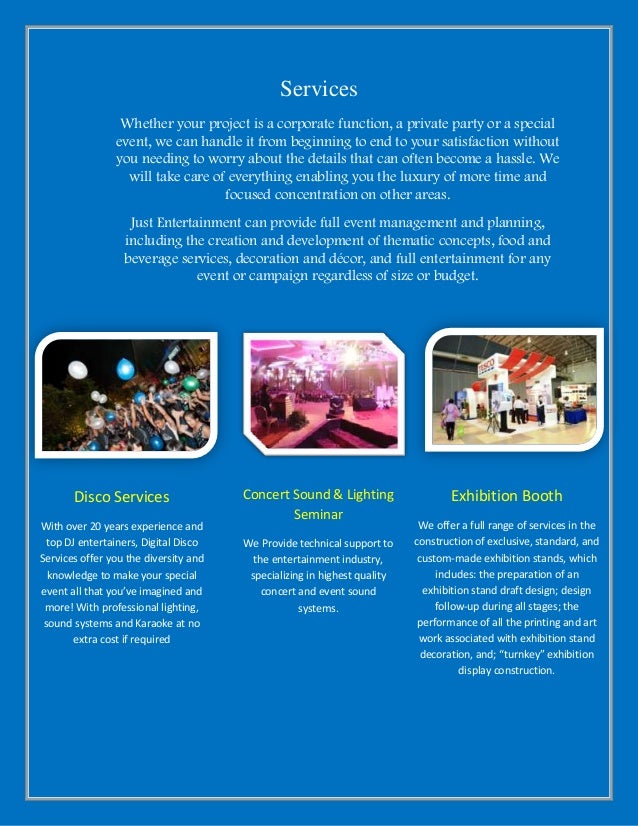 Services

Whether your project is a corporate function, a private party or a special event, we can handle it from beginning to end to your satisfaction without you needing to worry about the details that can often become a hassle. We will take care of everything enabling you the luxury of more time and focused concentration on other areas.

Just Entertainment can provide full event management and planning, including the creation and development of thematic concepts, food and beverage services, decoration and décor, and full entertainment for any event or campaign regardless of size or budget.

TESCO

Disco Services

With over 20 years experience and top DJ entertainers, Digital Disco Services offer you the diversity and knowledge to make your special event all that you've imagined and more! With professional lighting, sound systems and Karaoke at no extra cost if required

Concert Sound & Lighting Seminar

We Provide technical support to the entertainment industry, specializing in highest quality concert and event sound systems.

Exhibition Booth

We offer a full range of services in the construction of exclusive, standard, and custom-made exhibition stands, which includes: the preparation of an exhibition stand draft design; design follow-up during all stages; the performance of all the printing and art work associated with exhibition stand decoration, and; "turnkey" exhibition display construction.